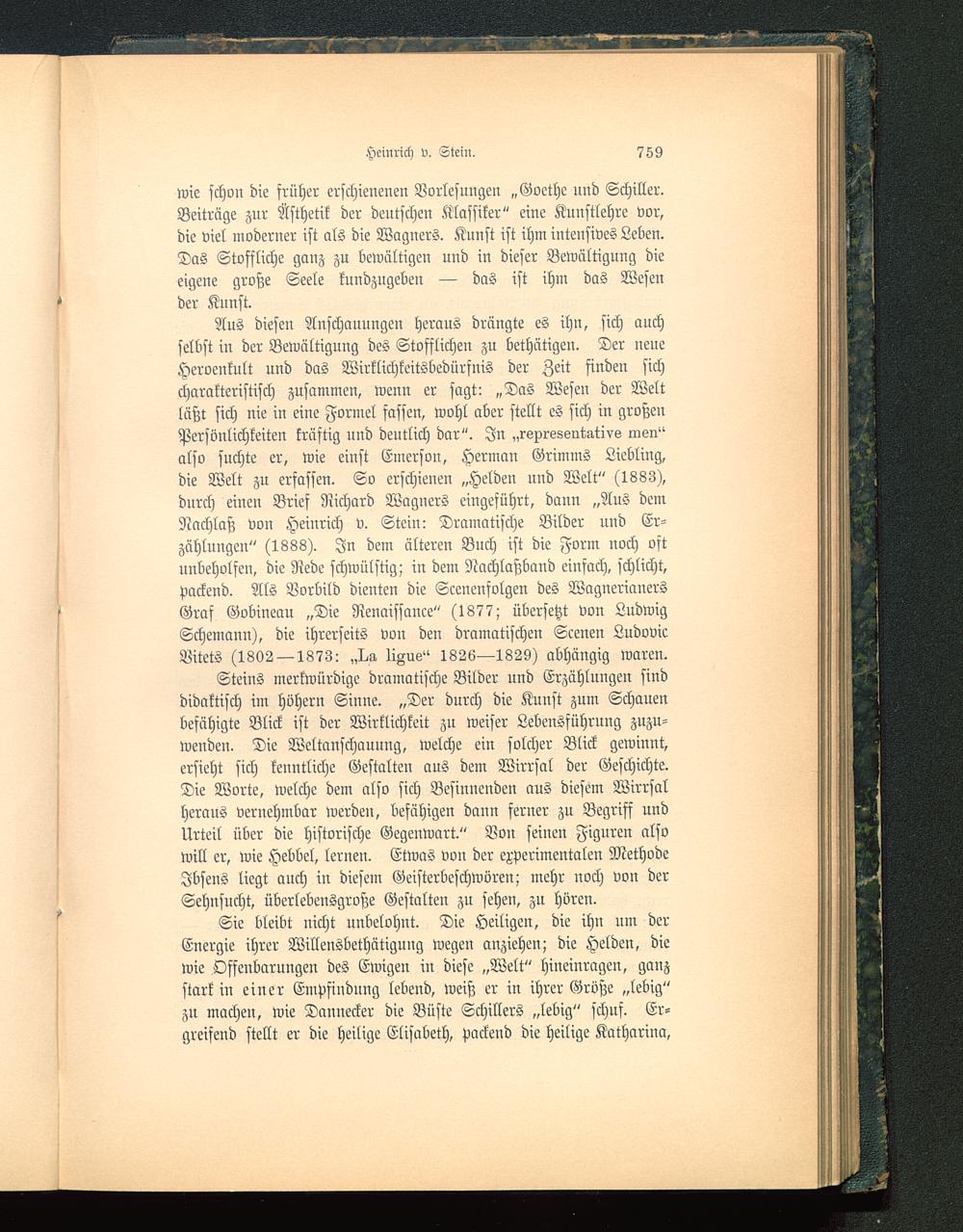 Heinrich v. Stein. 759

wie schon die früher erschienenen Vorlesungen „Goethe und Schiller. Beiträge zur Ästhetik der deutschen Klassiker“ eine Kunstlehre vor, die viel moderner ist als die Wagners. Kunst ist ihm intensives Leben. Das Stoffliche ganz zu bewältigen und in dieser Bewältigung die eigene große Seele kundzugeben — das ist ihm das Wesen der Kunst.

Aus diesen Anschauungen heraus drängte es ihn, sich auch selbst in der Bewältigung des Stofflichen zu bethätigen. Der neue Heroenkult und das Wirklichkeitsbedürfnis der Zeit finden sich charakteristisch zusammen, wenn er sagt: „Das Wesen der Welt läßt sich nie in eine Formel fassen, wohl aber stellt es sich in großen Persönlichkeiten kräftig und deutlich dar“. In „representative men“ also suchte er, wie einst Emerson, Herman Grimms Liebling, die Welt zu erfassen. So erschienen „Helden und Welt“ (1883), durch einen Brief Richard Wagners eingeführt, dann „Aus dem Nachlaß von Heinrich v. Stein: Dramatische Bilder und Erzählungen“ (1888). In dem älteren Buch ist die Form noch oft unbeholfen, die Rede schwülstig; in dem Nachlaßband einfach, schlicht, packend. Als Vorbild dienten die Scenenfolgen des Wagnerianers Graf Gobineau „Die Renaissance“ (1877; übersetzt von Ludwig Schemann), die ihrerseits von den dramatischen Scenen Ludovic Vitets (1802—1873: „La ligue“ 1826—1829) abhängig waren.

Steins merkwürdige dramatische Bilder und Erzählungen sind didaktisch im höhern Sinne. „Der durch die Kunst zum Schauen befähigte Blick ist der Wirklichkeit zu weiser Lebensführung zuzuwenden. Die Weltanschauung, welche ein solcher Blick gewinnt, ersieht sich kenntliche Gestalten aus dem Wirrsal der Geschichte. Die Worte, welche dem also sich Besinnenden aus diesem Wirrsal heraus vernehmbar werden, befähigen dann ferner zu Begriff und Urteil über die historische Gegenwart.“ Von seinen Figuren also will er, wie Hebbel, lernen. Etwas von der experimentalen Methode Ibsens liegt auch in diesem Geisterbeschwören; mehr noch von der Sehnsucht, überlebensgroße Gestalten zu sehen, zu hören.

Sie bleibt nicht unbelohnt. Die Heiligen, die ihn um der Energie ihrer Willensbethätigung wegen anziehen; die Helden, die wie Offenbarungen des Ewigen in diese „Welt“ hineinragen, ganz stark in einer Empfindung lebend, weiß er in ihrer Größe „lebig“ zu machen, wie Dannecker die Büste Schillers „lebig“ schuf. Ergreifend stellt er die heilige Elisabeth, packend die heilige Katharina,